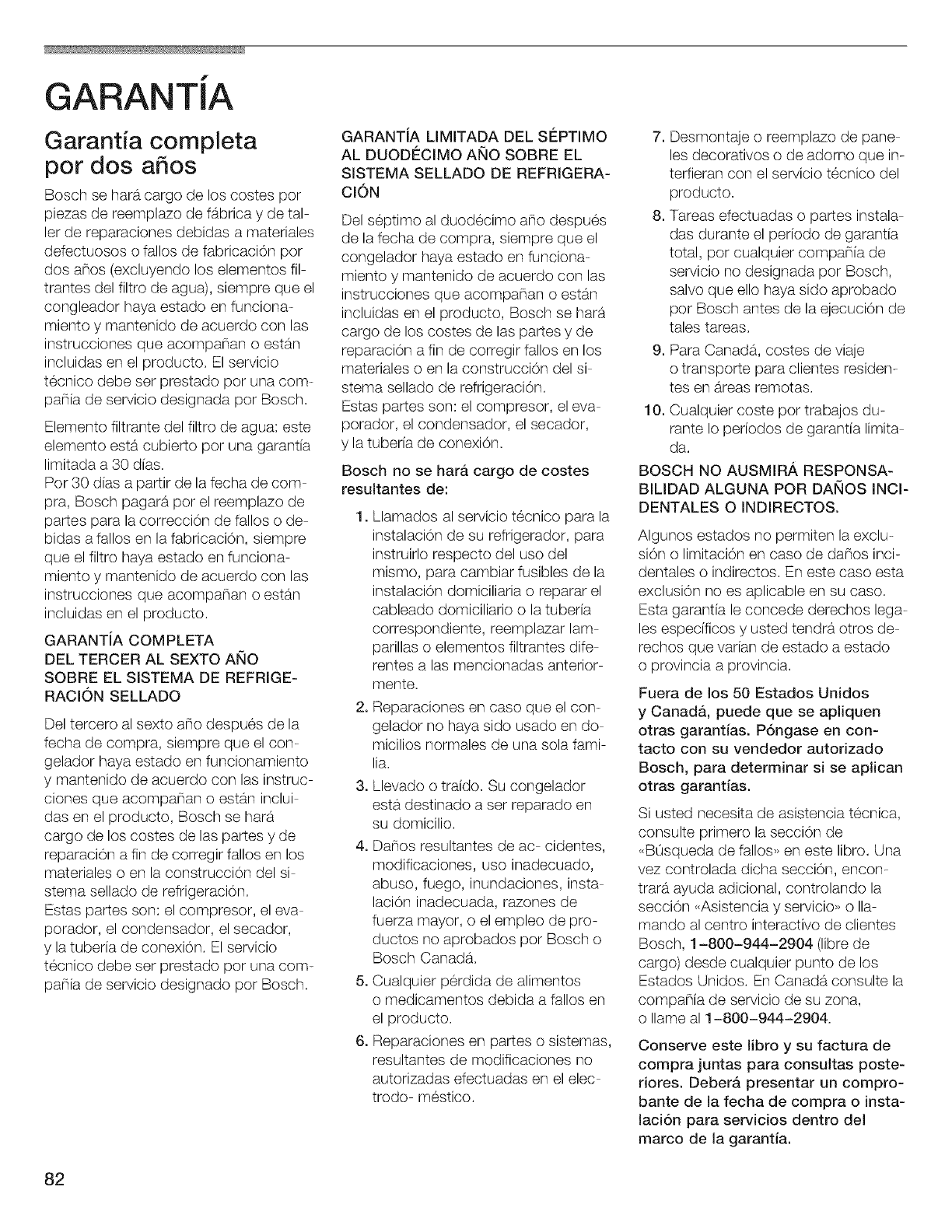 GARANTÍA

Garantía completa por dos años

Bosch se hará cargo de los costes por piezas de reemplazo de fábrica y de taller de reparaciones debidas a materiales defectuosos o fallos de fabricación por dos años (excluyendo los elementos filtrantes del filtro de agua), siempre que el congleador haya estado en funcionamiento y mantenido de acuerdo con las instrucciones que acompañan o están incluidas en el producto. El servicio técnico debe ser prestado por una compañía de servicio designada por Bosch.

Elemento filtrante del filtro de agua: este elemento está cubierto por una garantía limitada a 30 días.
Por 30 días a partir de la fecha de compra, Bosch pagará por el reemplazo de partes para la corrección de fallos o debidas a fallos en la fabricación, siempre que el filtro haya estado en funcionamiento y mantenido de acuerdo con las instrucciones que acompañan o están incluidas en el producto.

GARANTÍA COMPLETA DEL TERCER AL SEXTO AÑO SOBRE EL SISTEMA DE REFRIGERACIÓN SELLADO

Del tercero al sexto año después de la fecha de compra, siempre que el congelador haya estado en funcionamiento y mantenido de acuerdo con las instrucciones que acompañan o están incluidas en el producto, Bosch se hará cargo de los costes de las partes y de reparación a fin de corregir fallos en los materiales o en la construcción del sistema sellado de refrigeración.
Estas partes son: el compresor, el evaporador, el condensador, el secador, y la tubería de conexión. El servicio técnico debe ser prestado por una compañía de servicio designado por Bosch.

GARANTÍA LIMITADA DEL SÉPTIMO AL DUODÉCIMO AÑO SOBRE EL SISTEMA SELLADO DE REFRIGERACIÓN

Del séptimo al duodécimo año después de la fecha de compra, siempre que el congelador haya estado en funcionamiento y mantenido de acuerdo con las instrucciones que acompañan o están incluidas en el producto, Bosch se hará cargo de los costes de las partes y de reparación a fin de corregir fallos en los materiales o en la construcción del sistema sellado de refrigeración.
Estas partes son: el compresor, el evaporador, el condensador, el secador, y la tubería de conexión.

Bosch no se hará cargo de costes resultantes de:

1. Llamados al servicio técnico para la instalación de su refrigerador, para instruirlo respecto del uso del mismo, para cambiar fusibles de la instalación domiciliaria o reparar el cableado domiciliario o la tubería correspondiente, reemplazar lamparillas o elementos filtrantes diferentes a las mencionadas anteriormente.
2. Reparaciones en caso que el congelador no haya sido usado en domicilios normales de una sola familia.
3. Llevado o traído. Su congelador está destinado a ser reparado en su domicilio.
4. Daños resultantes de ac- cidentes, modificaciones, uso inadecuado, abuso, fuego, inundaciones, instalación inadecuada, razones de fuerza mayor, o el empleo de productos no aprobados por Bosch o Bosch Canadá.
5. Cualquier pérdida de alimentos o medicamentos debida a fallos en el producto.
6. Reparaciones en partes o sistemas, resultantes de modificaciones no autorizadas efectuadas en el electrodo- méstico.
7. Desmontaje o reemplazo de paneles decorativos o de adorno que interfieran con el servicio técnico del producto.
8. Tareas efectuadas o partes instaladas durante el período de garantía total, por cualquier compañía de servicio no designada por Bosch, salvo que ello haya sido aprobado por Bosch antes de la ejecución de tales tareas.
9. Para Canadá, costes de viaje o transporte para clientes residentes en áreas remotas.
10. Cualquier coste por trabajos durante lo periodos de garantía limitada.

BOSCH NO AUSMIRÁ RESPONSABILIDAD ALGUNA POR DAÑOS INCIDENTALES O INDIRECTOS.

Algunos estados no permiten la exclusión o limitación en caso de daños incidentales o indirectos. En este caso esta exclusión no es aplicable en su caso. Esta garantía le concede derechos legales específicos y usted tendrá otros derechos que varían de estado a estado o provincia a provincia.

Fuera de los 50 Estados Unidos y Canadá, puede que se apliquen otras garantías. Póngase en contacto con su vendedor autorizado Bosch, para determinar si se aplican otras garantías.

Si usted necesita de asistencia técnica, consulte primero la sección de «Búsqueda de fallos» en este libro. Una vez controlada dicha sección, encontrará ayuda adicional, controlando la sección «Asistencia y servicio» o llamando al centro interactivo de clientes Bosch, 1-800-944-2904 (libre de cargo) desde cualquier punto de los Estados Unidos. En Canadá consulte la compañía de servicio de su zona, o llame al 1-800-944-2904.

Conserve este libro y su factura de compra juntas para consultas posteriores. Deberá presentar un comprobante de la fecha de compra o instalación para servicios dentro del marco de la garantía.

82